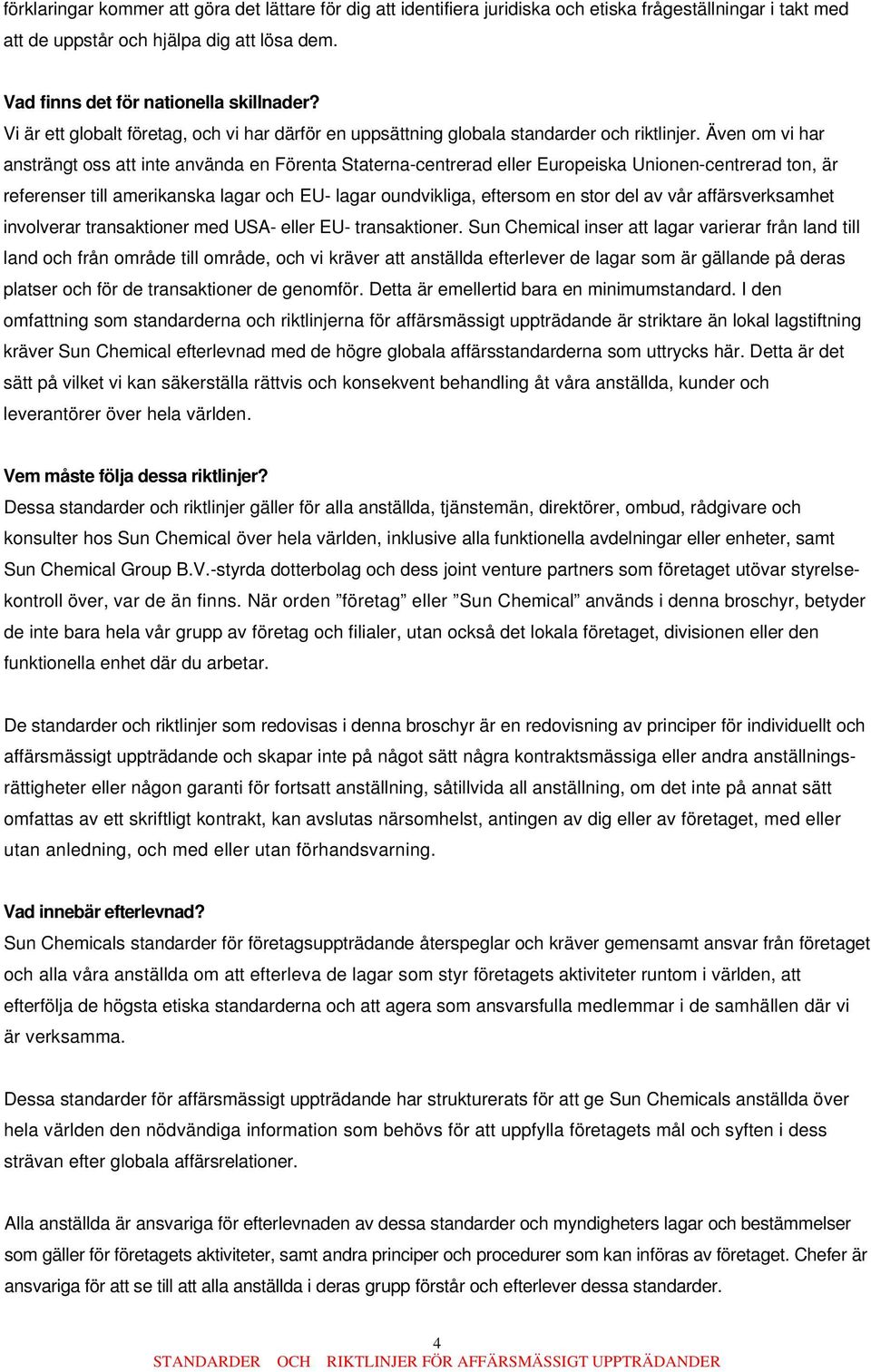 förklaringar kommer att göra det lättare för dig att identifiera juridiska och etiska frågeställningar i takt med att de uppstår och hjälpa dig att lösa dem.

Vad finns det för nationella skillnader?
Vi är ett globalt företag, och vi har därför en uppsättning globala standarder och riktlinjer. Även om vi har ansträngt oss att inte använda en Förenta Staterna-centrerad eller Europeiska Unionen-centrerad ton, är referenser till amerikanska lagar och EU- lagar oundvikliga, eftersom en stor del av vår affärsverksamhet involverar transaktioner med USA- eller EU- transaktioner. Sun Chemical inser att lagar varierar från land till land och från område till område, och vi kräver att anställda efterlever de lagar som är gällande på deras platser och för de transaktioner de genomför. Detta är emellertid bara en minimumstandard. I den omfattning som standarderna och riktlinjerna för affärsmässigt uppträdande är striktare än lokal lagstiftning kräver Sun Chemical efterlevnad med de högre globala affärsstandarderna som uttrycks här. Detta är det sätt på vilket vi kan säkerställa rättvis och konsekvent behandling åt våra anställda, kunder och leverantörer över hela världen.

Vem måste följa dessa riktlinjer?
Dessa standarder och riktlinjer gäller för alla anställda, tjänstemän, direktörer, ombud, rådgivare och konsulter hos Sun Chemical över hela världen, inklusive alla funktionella avdelningar eller enheter, samt Sun Chemical Group B.V.-styrda dotterbolag och dess joint venture partners som företaget utövar styrelsekontroll över, var de än finns. När orden ”företag” eller ”Sun Chemical” används i denna broschyr, betyder de inte bara hela vår grupp av företag och filialer, utan också det lokala företaget, divisionen eller den funktionella enhet där du arbetar.

De standarder och riktlinjer som redovisas i denna broschyr är en redovisning av principer för individuellt och affärsmässigt uppträdande och skapar inte på något sätt några kontraktsmässiga eller andra anställningsrättigheter eller någon garanti för fortsatt anställning, såtillvida all anställning, om det inte på annat sätt omfattas av ett skriftligt kontrakt, kan avslutas närsomhelst, antingen av dig eller av företaget, med eller utan anledning, och med eller utan förhandsvarning.

Vad innebär efterlevnad?
Sun Chemicals standarder för företagsuppträdande återspeglar och kräver gemensamt ansvar från företaget och alla våra anställda om att efterleva de lagar som styr företagets aktiviteter runtom i världen, att efterfölja de högsta etiska standarderna och att agera som ansvarsfulla medlemmar i de samhällen där vi är verksamma.

Dessa standarder för affärsmässigt uppträdande har strukturerats för att ge Sun Chemicals anställda över hela världen den nödvändiga information som behövs för att uppfylla företagets mål och syften i dess strävan efter globala affärsrelationer.

Alla anställda är ansvariga för efterlevnaden av dessa standarder och myndigheters lagar och bestämmelser som gäller för företagets aktiviteter, samt andra principer och procedurer som kan införas av företaget. Chefer är ansvariga för att se till att alla anställda i deras grupp förstår och efterlever dessa standarder.

4
STANDARDER OCH RIKTLINJER FÖR AFFÄRSMÄSSIGT UPPTRÄDANDER